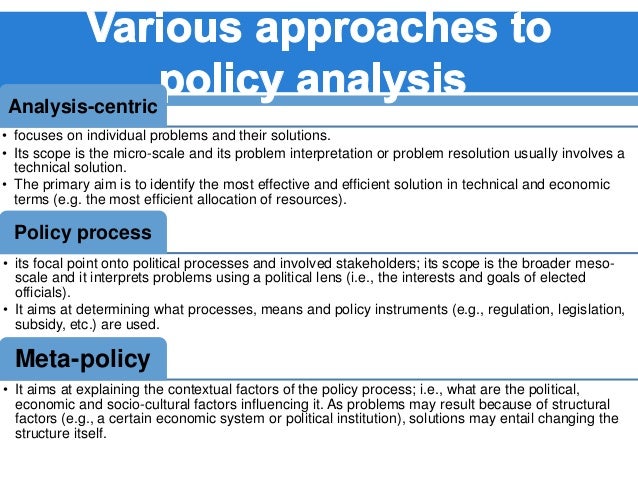 Various approaches to policy analysis

Analysis-centric

• focuses on individual problems and their solutions.
• Its scope is the micro-scale and its problem interpretation or problem resolution usually involves a technical solution.
• The primary aim is to identify the most effective and efficient solution in technical and economic terms (e.g. the most efficient allocation of resources).

Policy process

• its focal point onto political processes and involved stakeholders; its scope is the broader meso-scale and it interprets problems using a political lens (i.e., the interests and goals of elected officials).
• It aims at determining what processes, means and policy instruments (e.g., regulation, legislation, subsidy, etc.) are used.

Meta-policy

• It aims at explaining the contextual factors of the policy process; i.e., what are the political, economic and socio-cultural factors influencing it. As problems may result because of structural factors (e.g., a certain economic system or political institution), solutions may entail changing the structure itself.